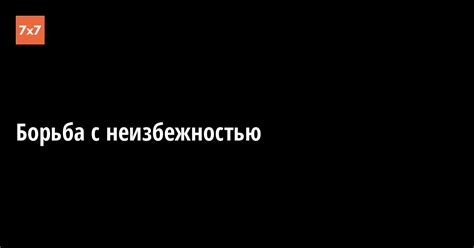 7x7

Борьба с неизбежностью